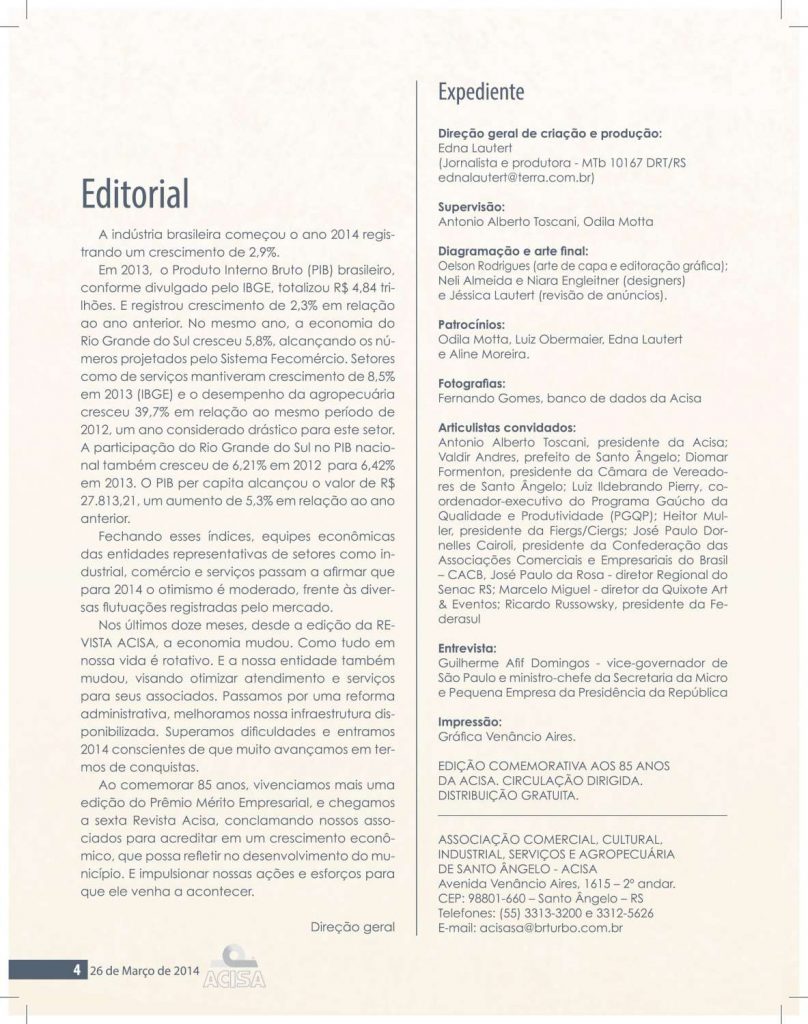 Editorial

A indústria brasileira começou o ano 2014 registrando um crescimento de 2,9%.

Em 2013, o Produto Interno Bruto (PIB) brasileiro, conforme divulgado pelo IBGE, totalizou R$ 4,84 trilhões. E registrou crescimento de 2,3% em relação ao ano anterior. No mesmo ano, a economia do Rio Grande do Sul cresceu 5,8%, alcançando os números projetados pelo Sistema Fecomércio. Setores como de serviços mantiveram crescimento de 8,5% em 2013 (IBGE) e o desempenho da agropecuária cresceu 39,7% em relação ao mesmo período de 2012, um ano considerado drástico para este setor. A participação do Rio Grande do Sul no PIB nacional também cresceu de 6,21% em 2012 para 6,42% em 2013. O PIB per capita alcançou o valor de R$ 27.813,21, um aumento de 5,3% em relação ao ano anterior.

Fechando esses índices, equipes econômicas das entidades representativas de setores como industrial, comércio e serviços passam a afirmar que para 2014 o otimismo é moderado, frente às diversas flutuações registradas pelo mercado.

Nos últimos doze meses, desde a edição da REVISTA ACISA, a economia mudou. Como tudo em nossa vida é rotativo. E a nossa entidade também mudou, visando otimizar atendimento e serviços para seus associados. Passamos por uma reforma administrativa, melhoramos nossa infraestrutura disponibilizada. Superamos dificuldades e entramos 2014 conscientes de que muito avançamos em termos de conquistas.

Ao comemorar 85 anos, vivenciamos mais uma edição do Prêmio Mérito Empresarial, e chegamos a sexta Revista Acisa, conclamando nossos associados para acreditar em um crescimento econômico, que possa refletir no desenvolvimento do município. E impulsionar nossas ações e esforços para que ele venha a acontecer.

Direção geral

Expediente

Direção geral de criação e produção:
Edna Lautert
(Jornalista e produtora - MTb 10167 DRT/RS
ednalautert@terra.com.br)

Supervisão:
Antonio Alberto Toscani, Odila Motta

Diagramação e arte final:
Oelson Rodrigues (arte de capa e editoração gráfica);
Neli Almeida e Niara Engleitner (designers)
e Jéssica Lautert (revisão de anúncios).

Patrocínios:
Odila Motta, Luiz Obermaier, Edna Lautert
e Aline Moreira.

Fotografias:
Fernando Gomes, banco de dados da Acisa

Articulistas convidados:
Antonio Alberto Toscani, presidente da Acisa; Valdir Andres, prefeito de Santo Ângelo; Diomar Formenton, presidente da Câmara de Vereadores de Santo Ângelo; Luiz Ildebrando Pierry, coordenador-executivo do Programa Gaúcho da Qualidade e Produtividade (PGQP); Heitor Muller, presidente da Fiergs/Ciergs; José Paulo Dornelles Cairoli, presidente da Confederação das Associações Comerciais e Empresariais do Brasil – CACB, José Paulo da Rosa - diretor Regional do Senac RS; Marcelo Miguel - diretor da Quixote Art & Eventos; Ricardo Russowsky, presidente da Federasul

Entrevista:
Guilherme Afif Domingos - vice-governador de São Paulo e ministro-chefe da Secretaria da Micro e Pequena Empresa da Presidência da República

Impressão:
Gráfica Venâncio Aires.

EDIÇÃO COMEMORATIVA AOS 85 ANOS DA ACISA. CIRCULAÇÃO DIRIGIDA. DISTRIBUIÇÃO GRATUITA.

ASSOCIAÇÃO COMERCIAL, CULTURAL, INDUSTRIAL, SERVIÇOS E AGROPECUÁRIA DE SANTO ÂNGELO - ACISA
Avenida Venâncio Aires, 1615 – 2º andar.
CEP: 98801-660 – Santo Ângelo – RS
Telefones: (55) 3313-3200 e 3312-5626
E-mail: acisasa@brturbo.com.br

4 26 de Março de 2014 ACISA